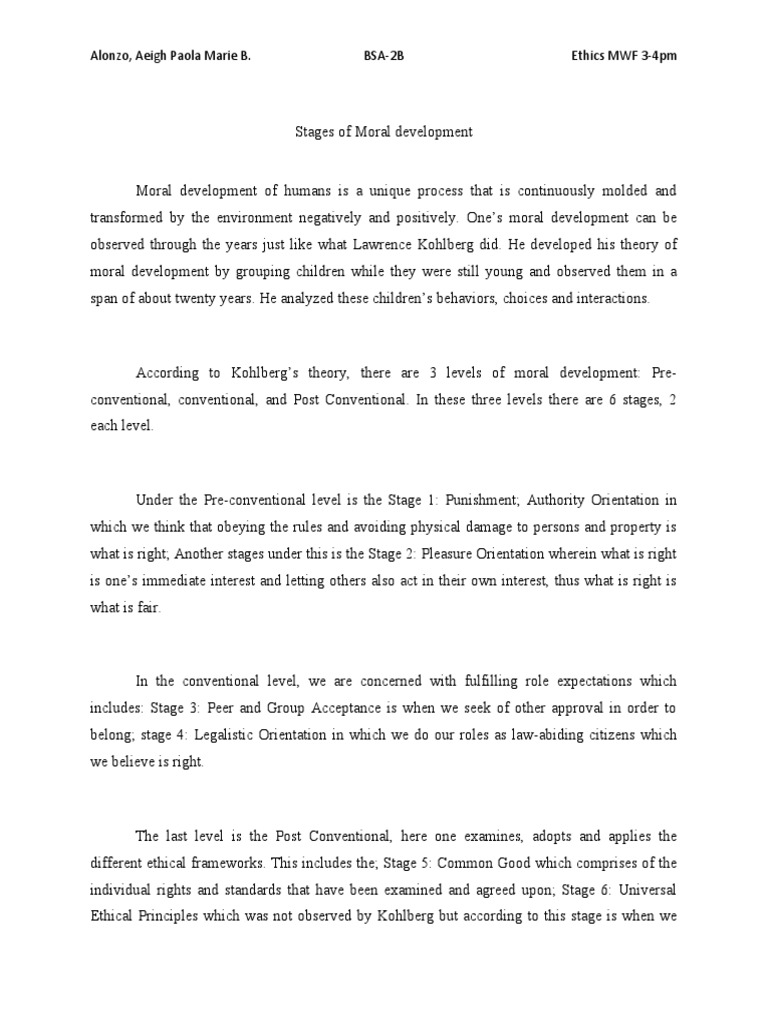 Alonzo, Aeigh Paola Marie B.          BSA-2B          Ethics MWF 3-4pm

Stages of Moral development

Moral development of humans is a unique process that is continuously molded and transformed by the environment negatively and positively. One's moral development can be observed through the years just like what Lawrence Kohlberg did. He developed his theory of moral development by grouping children while they were still young and observed them in a span of about twenty years. He analyzed these children's behaviors, choices and interactions.

According to Kohlberg's theory, there are 3 levels of moral development: Pre-conventional, conventional, and Post Conventional. In these three levels there are 6 stages, 2 each level.

Under the Pre-conventional level is the Stage 1: Punishment; Authority Orientation in which we think that obeying the rules and avoiding physical damage to persons and property is what is right; Another stages under this is the Stage 2: Pleasure Orientation wherein what is right is one's immediate interest and letting others also act in their own interest, thus what is right is what is fair.

In the conventional level, we are concerned with fulfilling role expectations which includes: Stage 3: Peer and Group Acceptance is when we seek of other approval in order to belong; stage 4: Legalistic Orientation in which we do our roles as law-abiding citizens which we believe is right.

The last level is the Post Conventional, here one examines, adopts and applies the different ethical frameworks. This includes the; Stage 5: Common Good which comprises of the individual rights and standards that have been examined and agreed upon; Stage 6: Universal Ethical Principles which was not observed by Kohlberg but according to this stage is when we